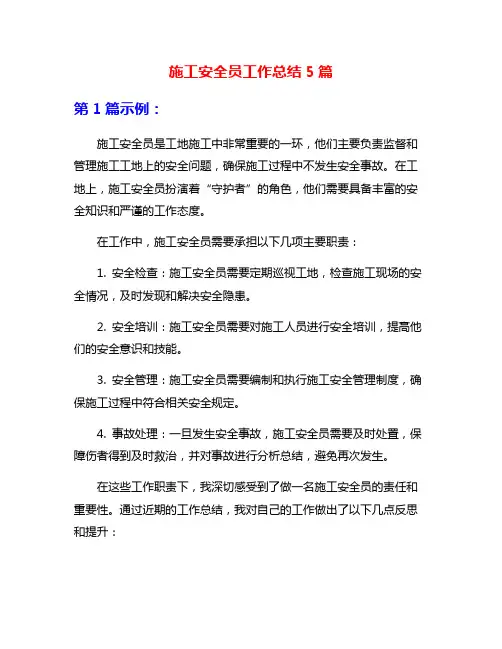 施工安全员工作总结 5 篇

第 1 篇示例：

施工安全员是工地施工中非常重要的一环，他们主要负责监督和管理施工工地上的安全问题，确保施工过程中不发生安全事故。在工地上，施工安全员扮演着“守护者”的角色，他们需要具备丰富的安全知识和严谨的工作态度。

在工作中，施工安全员需要承担以下几项主要职责：

1. 安全检查：施工安全员需要定期巡视工地，检查施工现场的安全情况，及时发现和解决安全隐患。

2. 安全培训：施工安全员需要对施工人员进行安全培训，提高他们的安全意识和技能。

3. 安全管理：施工安全员需要编制和执行施工安全管理制度，确保施工过程中符合相关安全规定。

4. 事故处理：一旦发生安全事故，施工安全员需要及时处置，保障伤者得到及时救治，并对事故进行分析总结，避免再次发生。

在这些工作职责下，我深切感受到了做一名施工安全员的责任和重要性。通过近期的工作总结，我对自己的工作做出了以下几点反思和提升：